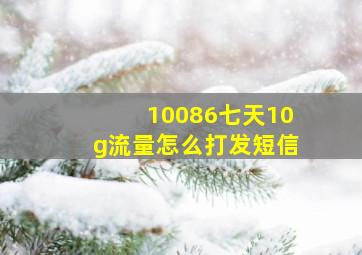 10086七天10g流量怎么打发短信